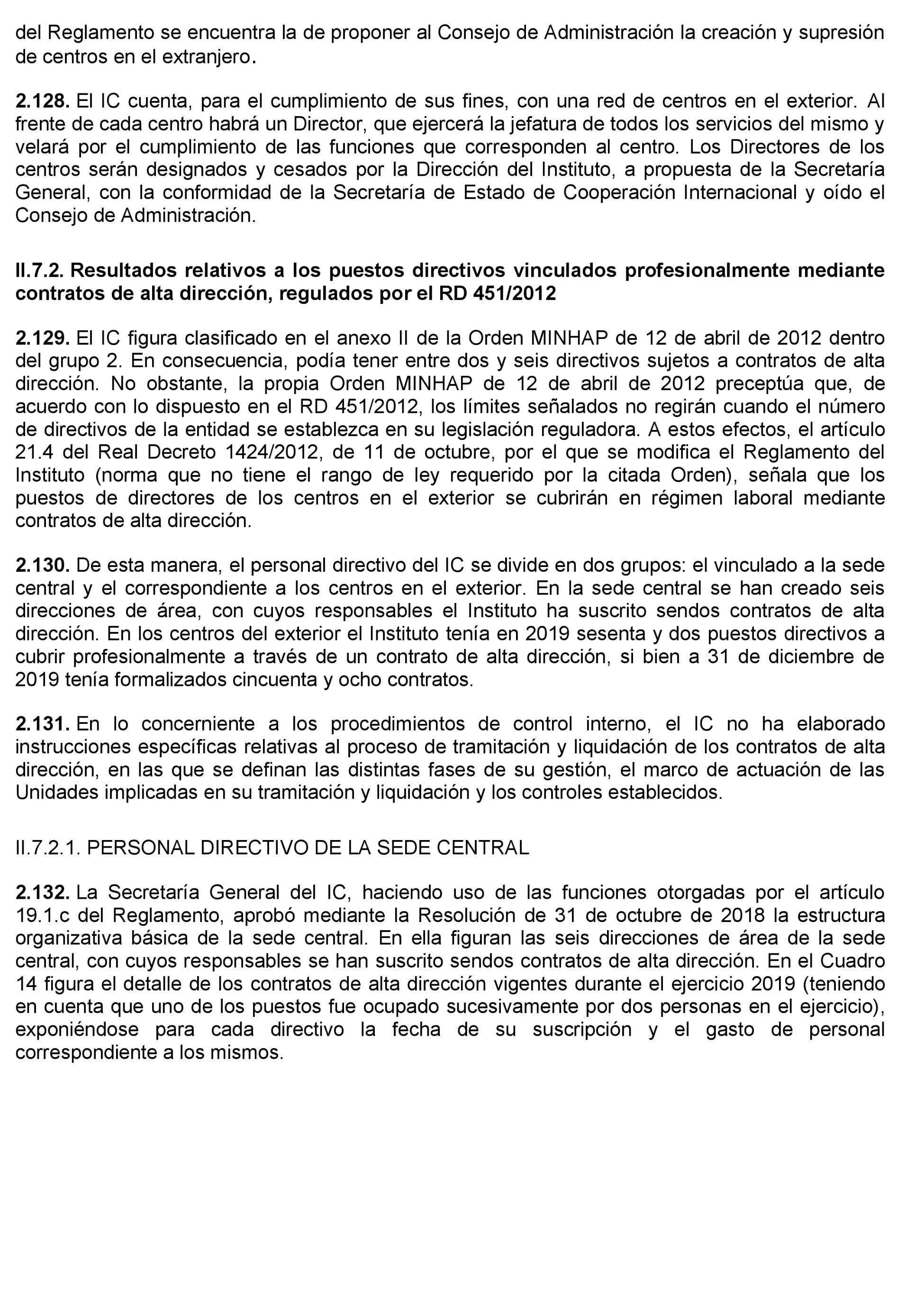 del Reglamento se encuentra la de proponer al Consejo de Administración la creación y supresión de centros en el extranjero.

2.128. El IC cuenta, para el cumplimiento de sus fines, con una red de centros en el exterior. Al frente de cada centro habrá un Director, que ejercerá la jefatura de todos los servicios del mismo y velará por el cumplimiento de las funciones que corresponden al centro. Los Directores de los centros serán designados y cesados por la Dirección del Instituto, a propuesta de la Secretaría General, con la conformidad de la Secretaría de Estado de Cooperación Internacional y oído el Consejo de Administración.

II.7.2. Resultados relativos a los puestos directivos vinculados profesionalmente mediante contratos de alta dirección, regulados por el RD 451/2012

2.129. El IC figura clasificado en el anexo II de la Orden MINHAP de 12 de abril de 2012 dentro del grupo 2. En consecuencia, podía tener entre dos y seis directivos sujetos a contratos de alta dirección. No obstante, la propia Orden MINHAP de 12 de abril de 2012 preceptúa que, de acuerdo con lo dispuesto en el RD 451/2012, los límites señalados no regirán cuando el número de directivos de la entidad se establezca en su legislación reguladora. A estos efectos, el artículo 21.4 del Real Decreto 1424/2012, de 11 de octubre, por el que se modifica el Reglamento del Instituto (norma que no tiene el rango de ley requerido por la citada Orden), señala que los puestos de directores de los centros en el exterior se cubrirán en régimen laboral mediante contratos de alta dirección.

2.130. De esta manera, el personal directivo del IC se divide en dos grupos: el vinculado a la sede central y el correspondiente a los centros en el exterior. En la sede central se han creado seis direcciones de área, con cuyos responsables el Instituto ha suscrito sendos contratos de alta dirección. En los centros del exterior el Instituto tenía en 2019 sesenta y dos puestos directivos a cubrir profesionalmente a través de un contrato de alta dirección, si bien a 31 de diciembre de 2019 tenía formalizados cincuenta y ocho contratos.

2.131. En lo concerniente a los procedimientos de control interno, el IC no ha elaborado instrucciones específicas relativas al proceso de tramitación y liquidación de los contratos de alta dirección, en las que se definan las distintas fases de su gestión, el marco de actuación de las Unidades implicadas en su tramitación y liquidación y los controles establecidos.

II.7.2.1. PERSONAL DIRECTIVO DE LA SEDE CENTRAL

2.132. La Secretaría General del IC, haciendo uso de las funciones otorgadas por el artículo 19.1.c del Reglamento, aprobó mediante la Resolución de 31 de octubre de 2018 la estructura organizativa básica de la sede central. En ella figuran las seis direcciones de área de la sede central, con cuyos responsables se han suscrito sendos contratos de alta dirección. En el Cuadro 14 figura el detalle de los contratos de alta dirección vigentes durante el ejercicio 2019 (teniendo en cuenta que uno de los puestos fue ocupado sucesivamente por dos personas en el ejercicio), exponiéndose para cada directivo la fecha de su suscripción y el gasto de personal correspondiente a los mismos.